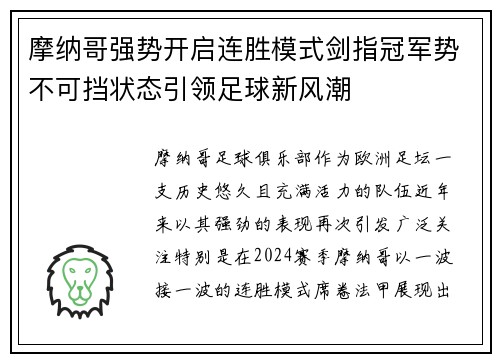 摩纳哥强势开启连胜模式剑指冠军势不可挡状态引领足球新风潮

摩纳哥足球俱乐部作为欧洲足坛一支历史悠久且充满活力的队伍近年来以其强劲的表现再次引发广泛关注特别是在2024赛季摩纳哥以一波接一波的连胜模式席卷法甲展现出